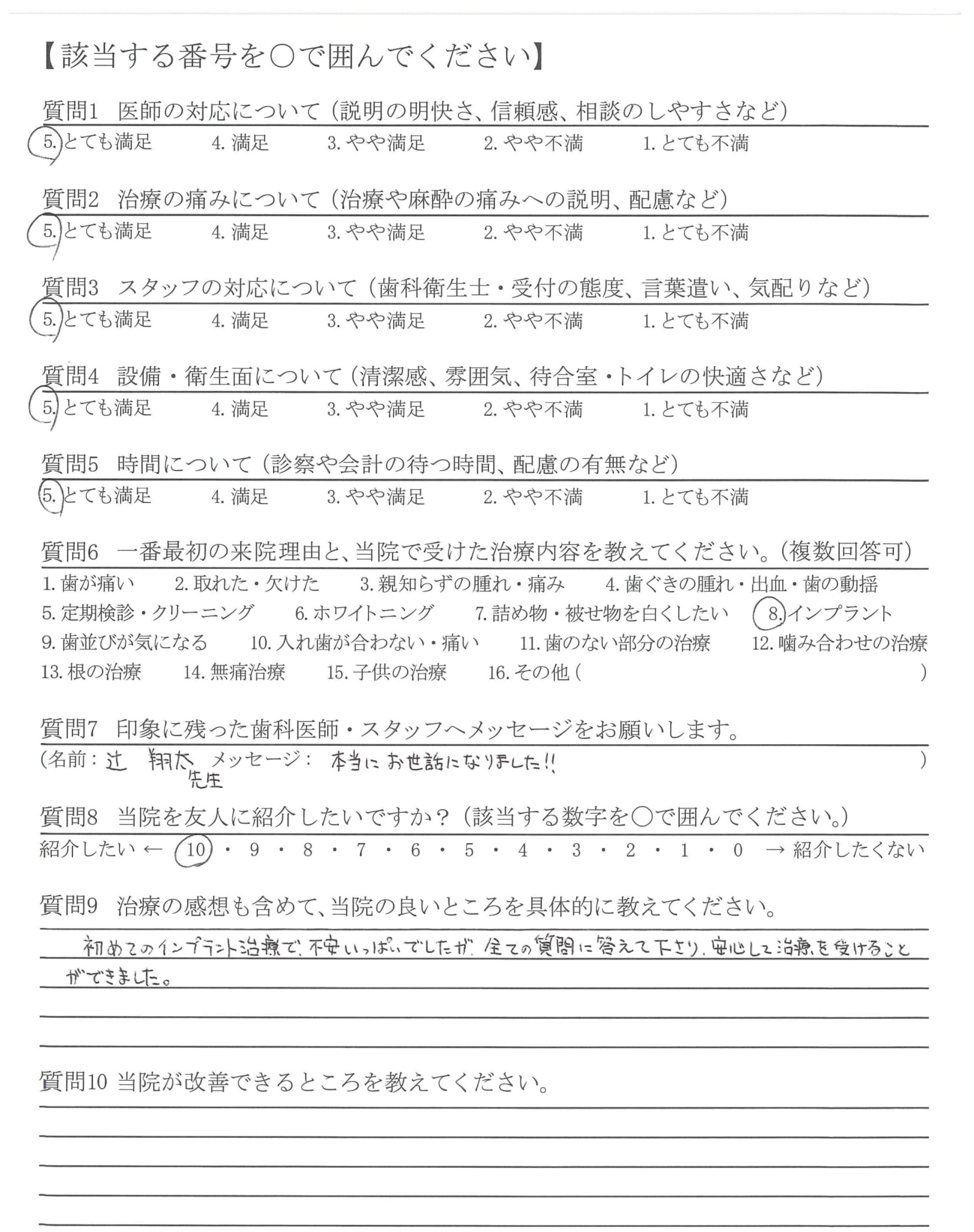 【該当する番号を○で囲んでください】

質問1 医師の対応について（説明の明快さ、信頼感、相談のしやすさなど）
5. とても満足　4. 満足　3. やや満足　2. やや不満　1. とても不満

質問2 治療の痛みについて（治療や麻酔の痛みへの説明、配慮など）
5. とても満足　4. 満足　3. やや満足　2. やや不満　1. とても不満

質問3 スタッフの対応について（歯科衛生士・受付の態度、言葉遣い、気配りなど）
5. とても満足　4. 満足　3. やや満足　2. やや不満　1. とても不満

質問4 設備・衛生面について（清潔感、雰囲気、待合室・トイレの快適さなど）
5. とても満足　4. 満足　3. やや満足　2. やや不満　1. とても不満

質問5 時間について（診察や会計の待つ時間、配慮の有無など）
5. とても満足　4. 満足　3. やや満足　2. やや不満　1. とても不満

質問6 一番最初の来院理由と、当院で受けた治療内容を教えてください。（複数回答可）
1. 歯が痛い　2. 取れた・欠けた　3. 親知らずの腫れ・痛み　4. 歯ぐきの腫れ・出血・歯の動揺
5. 定期検診・クリーニング　6. ホワイトニング　7. 詰め物・被せ物を白くしたい　8. インプラント
9. 歯並びが気になる　10. 入れ歯が合わない・痛い　11. 歯のない部分の治療　12. 噛み合わせの治療
13. 根の治療　14. 無痛治療　15. 子供の治療　16. その他（　）

質問7 印象に残った歯科医師・スタッフへメッセージをお願いします。
（名前：辻 翔太 先生 メッセージ：本当にお世話になりました!!　）

質問8 当院を友人に紹介したいですか？（該当する数字を○で囲んでください。）
紹介したい ← 10 ・ 9 ・ 8 ・ 7 ・ 6 ・ 5 ・ 4 ・ 3 ・ 2 ・ 1 ・ 0 → 紹介したくない

質問9 治療の感想も含めて、当院の良いところを具体的に教えてください。
初めてのインプラント治療で、不安いっぱいでしたが、全ての質問に答えて下さり、安心して治療を受けることができました。

質問10 当院が改善できるところを教えてください。